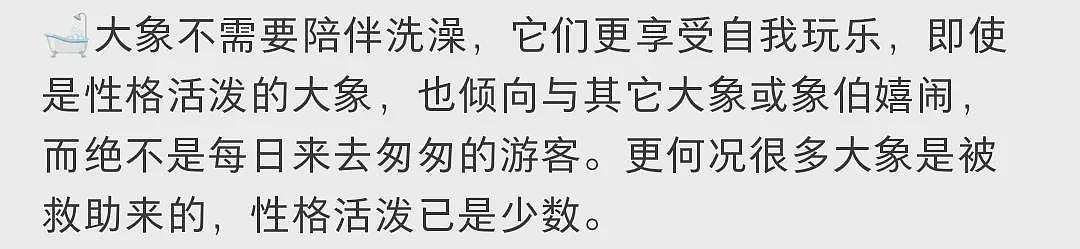 🛁大象不需要陪伴洗澡，它们更享受自我玩乐，即使是性格活泼的大象，也倾向与其它大象或象伯嬉闹，而绝不是每日来去匆匆的游客。更何况很多大象是被救助来的，性格活泼已是少数。